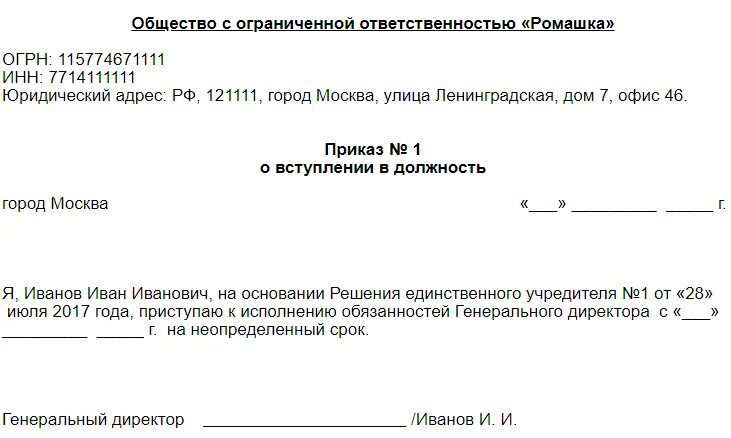 Общество с ограниченной ответственностью «Ромашка»

ОГРН: 115774671111
ИНН: 7714111111
Юридический адрес: РФ, 121111, город Москва, улица Ленинградская, дом 7, офис 46.

Приказ № 1
о вступлении в должность

город Москва «___» _________ _____ г.

Я, Иванов Иван Иванович, на основании Решения единственного учредителя №1 от «28» июля 2017 года, приступаю к исполнению обязанностей Генерального директора с «___» _________ _____ г. на неопределенный срок.

Генеральный директор ______________________ /Иванов И. И.